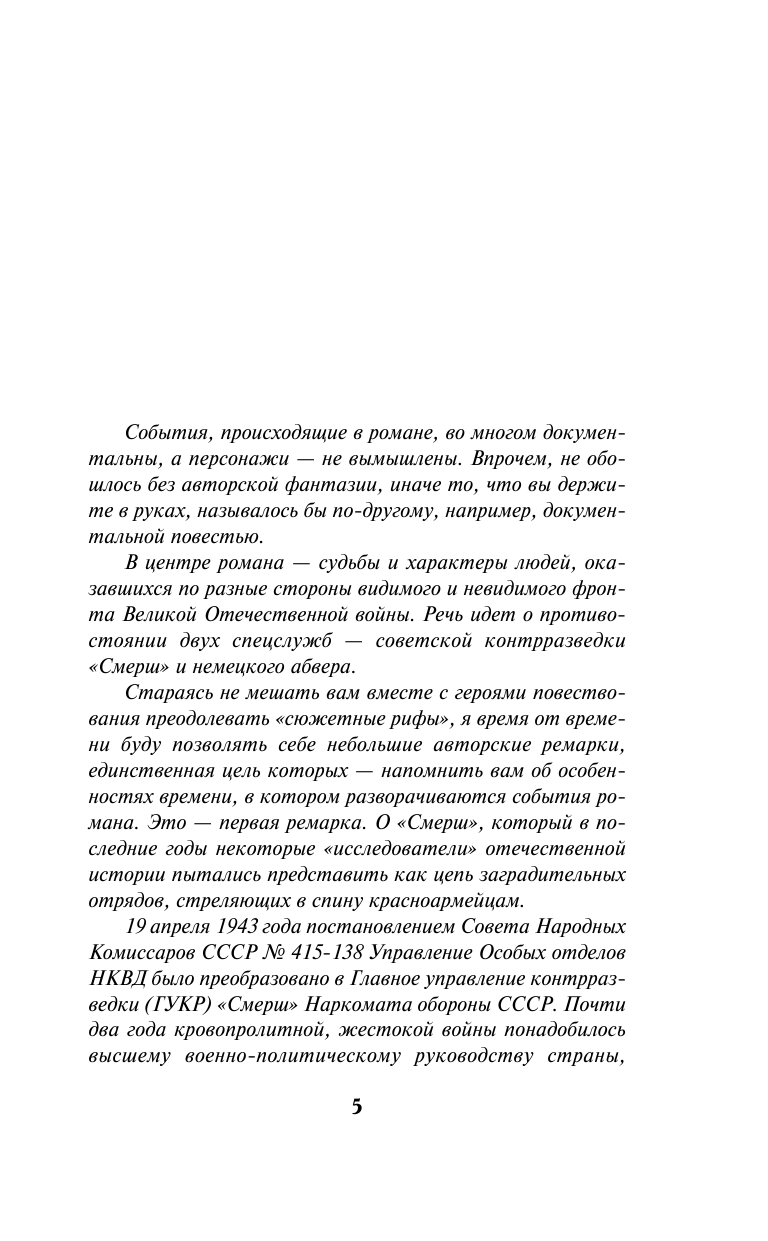 События, происходящие в романе, во многом документальны, а персонажи — не вымышлены. Впрочем, не обошлось без авторской фантазии, иначе то, что вы держите в руках, называлось бы по-другому, например, документальной повестью.

В центре романа — судьбы и характеры людей, оказавшихся по разные стороны видимого и невидимого фронта Великой Отечественной войны. Речь идет о противостоянии двух спецслужб — советской контрразведки «Смерш» и немецкого абвера.

Стараясь не мешать вам вместе с героями повествования преодолевать «сюжетные рифы», я время от времени буду позволять себе небольшие авторские ремарки, единственная цель которых — напомнить вам об особенностях времени, в котором разворачиваются события романа. Это — первая ремарка. О «Смерш», который в последние годы некоторые «исследователи» отечественной истории пытались представить как цепь заградительных отрядов, стреляющих в спину красноармейцам.

19 апреля 1943 года постановлением Совета Народных Комиссаров СССР № 415-138 Управление Особых отделов НКВД было преобразовано в Главное управление контрразведки (ГУКР) «Смерш» Наркомата обороны СССР. Почти два года кровопролитной, жестокой войны понадобилось высшему военно-политическому руководству страны,

5